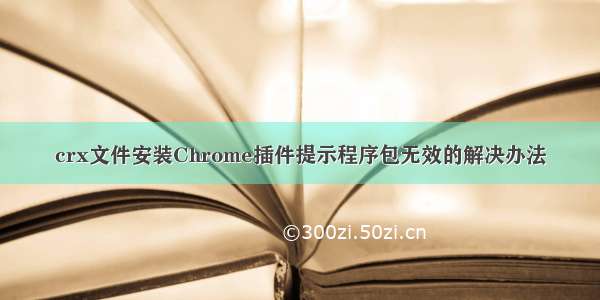 crx文件安装Chrome插件提示程序包无效的解决办法

©300zi.50zi.cn